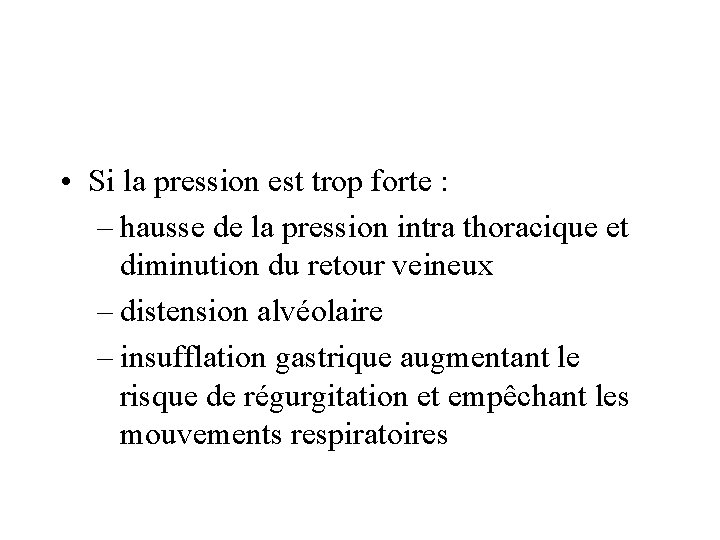 • Si la pression est trop forte :

– hausse de la pression intra thoracique et diminution du retour veineux

– distension alvéolaire

– insufflation gastrique augmentant le risque de régurgitation et empêchant les mouvements respiratoires